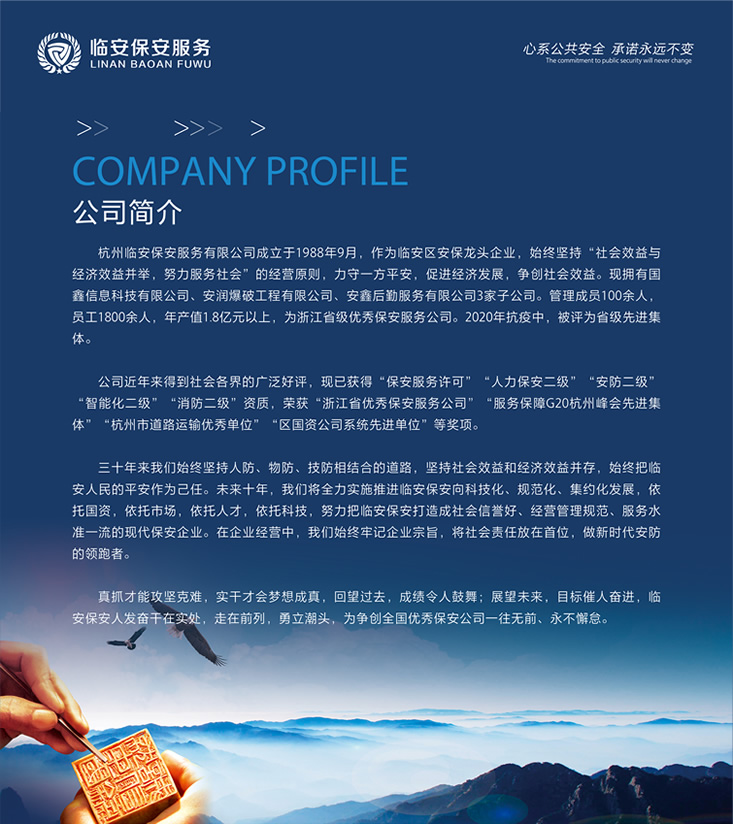 临安保安服务
LINAN BAOAN FUWU

心系公共安全 承诺永远不变
The commitment to public security will never change

>> >>> >

COMPANY PROFILE
公司简介

杭州临安保安服务有限公司成立于1988年9月，作为临安区安保龙头企业，始终坚持“社会效益与经济效益并举，努力服务社会”的经营原则，力守一方平安，促进经济发展，争创社会效益。现拥有国鑫信息科技有限公司、安润爆破工程有限公司、安鑫后勤服务有限公司3家子公司。管理成员100余人，员工1800余人，年产值1.8亿元以上，为浙江省级优秀保安服务公司。2020年抗疫中，被评为省级先进集体。

公司近年来得到社会各界的广泛好评，现已获得“保安服务许可”“人力保安二级”“安防二级”“智能化二级”“消防二级”资质，荣获“浙江省优秀保安服务公司”“服务保障G20杭州峰会先进集体”“杭州市道路运输优秀单位”“区国资公司系统先进单位”等奖项。

三十年来我们始终坚持人防、物防、技防相结合的道路，坚持社会效益和经济效益并存，始终把临安人民的平安作为己任。未来十年，我们将全力实施推进临安保安向科技化、规范化、集约化发展，依托国资，依托市场，依托人才，依托科技，努力把临安保安打造成社会信誉好、经营管理规范、服务水准一流的现代保安企业。在企业经营中，我们始终牢记企业宗旨，将社会责任放在首位，做新时代安防的领跑者。

真抓才能攻坚克难，实干才会梦想成真，回望过去，成绩令人鼓舞；展望未来，目标催人奋进，临安保安人发奋干在实处，走在前列，勇立潮头，为争创全国优秀保安公司一往无前、永不懈怠。